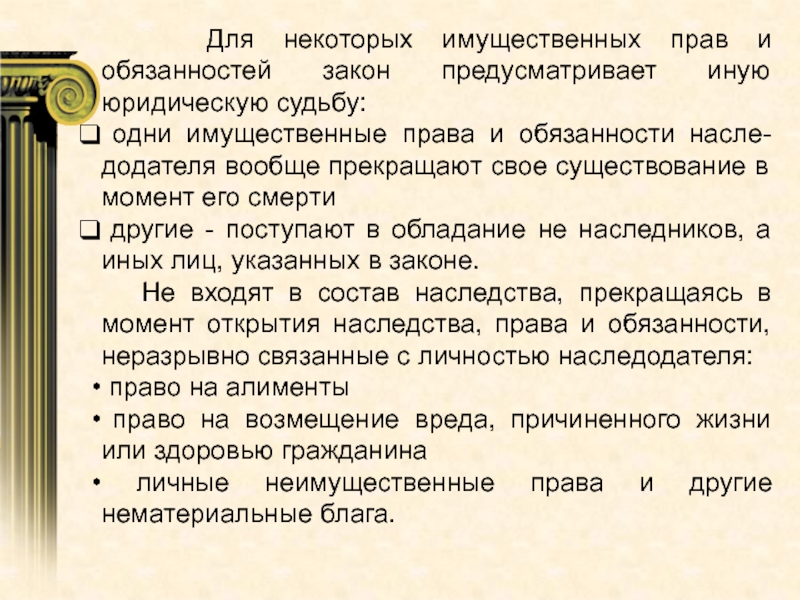 Для некоторых имущественных прав и обязанностей закон предусматривает иную юридическую судьбу:

❑ одни имущественные права и обязанности наследодателя вообще прекращают свое существование в момент его смерти

❑ другие - поступают в обладание не наследников, а иных лиц, указанных в законе.

Не входят в состав наследства, прекращаясь в момент открытия наследства, права и обязанности, неразрывно связанные с личностью наследодателя:

• право на алименты

• право на возмещение вреда, причиненного жизни или здоровью гражданина

• личные неимущественные права и другие нематериальные блага.